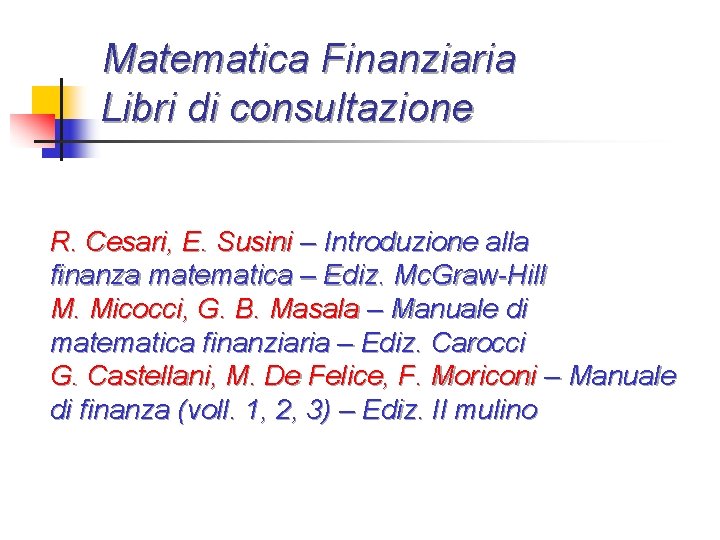 Matematica Finanziaria
Libri di consultazione

R. Cesari, E. Susini – Introduzione alla finanza matematica – Ediz. McGraw-Hill

M. Micocci, G. B. Masala – Manuale di matematica finanziaria – Ediz. Carocci

G. Castellani, M. De Felice, F. Moriconi – Manuale di finanza (voll. 1, 2, 3) – Ediz. Il mulino